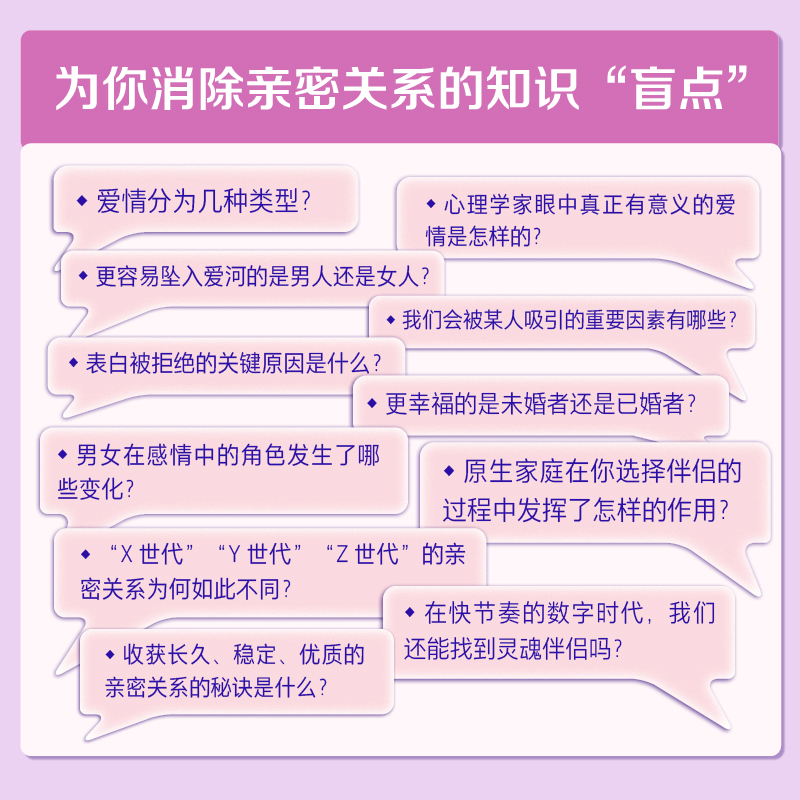 为你消除亲密关系的知识“盲点”

◆ 爱情分为几种类型？

◆ 心理学家眼中真正有意义的爱情是怎样的？

◆ 更容易坠入爱河的是男人还是女人？

◆ 我们会被某人吸引的重要因素有哪些？

◆ 表白被拒绝的关键原因是什么？

◆ 更幸福的是未婚者还是已婚者？

◆ 男女在感情中的角色发生了哪些变化？

◆ 原生家庭在你选择伴侣的过程中发挥了怎样的作用？

◆ “X 世代”“Y 世代”“Z 世代”的亲密关系为何如此不同？

◆ 在快节奏的数字时代，我们还能找到灵魂伴侣吗？

◆ 收获长久、稳定、优质的亲密关系的秘诀是什么？